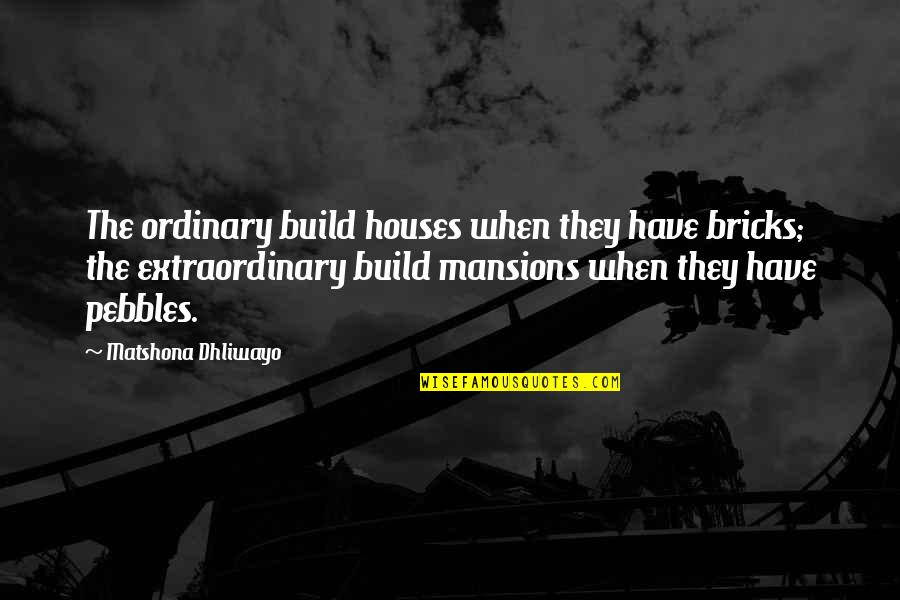 The ordinary build houses when they have bricks; the extraordinary build mansions when they have pebbles.

~ Matshona Dhliwayo

WISEFAMOUSQUOTES.COM